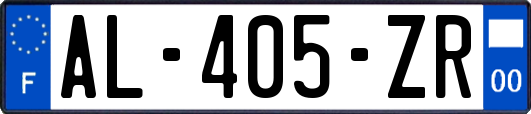 F
AL-405-ZR
00